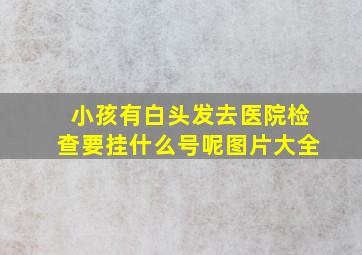 小孩有白头发去医院检查要挂什么号呢图片大全